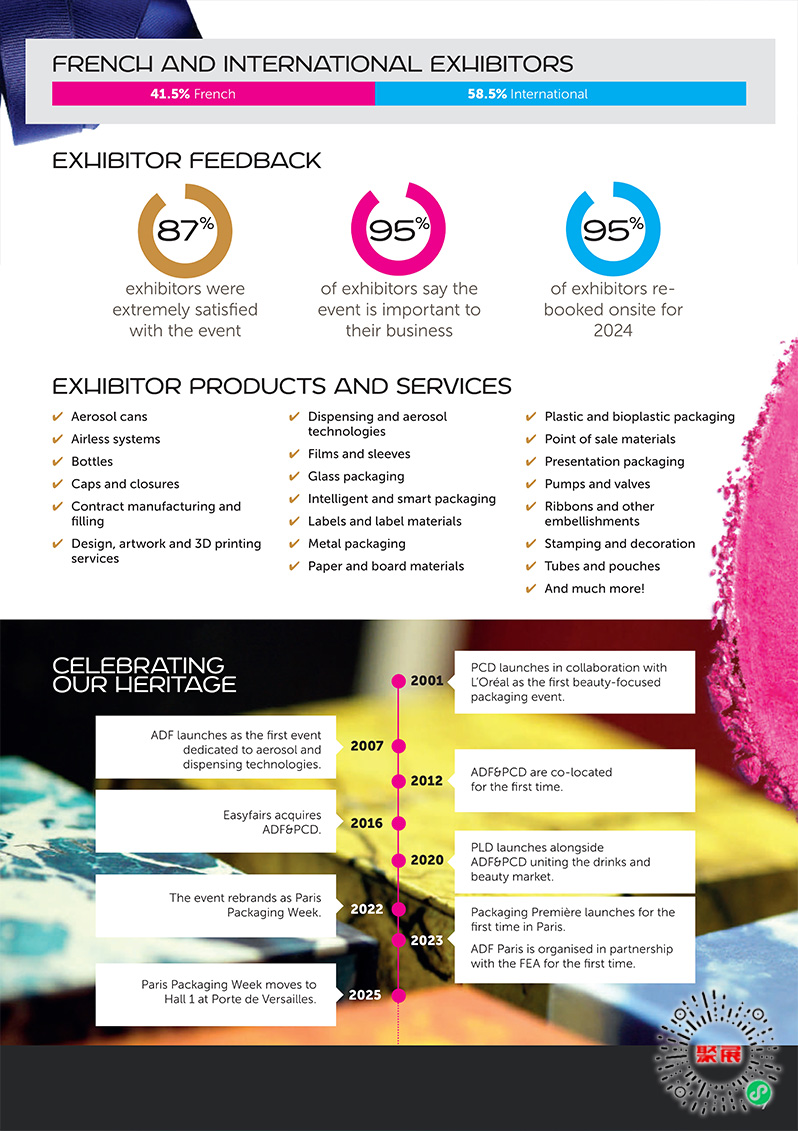 FRENCH AND INTERNATIONAL EXHIBITORS

41.5% French

58.5% International

EXHIBITOR FEEDBACK

87%
exhibitors were extremely satisfied with the event

95%
of exhibitors say the event is important to their business

95%
of exhibitors re-booked onsite for 2024

EXHIBITOR PRODUCTS AND SERVICES

✔ Aerosol cans
✔ Airless systems
✔ Bottles
✔ Caps and closures
✔ Contract manufacturing and filling
✔ Design, artwork and 3D printing services

✔ Dispensing and aerosol technologies
✔ Films and sleeves
✔ Glass packaging
✔ Intelligent and smart packaging
✔ Labels and label materials
✔ Metal packaging
✔ Paper and board materials

✔ Plastic and bioplastic packaging
✔ Point of sale materials
✔ Presentation packaging
✔ Pumps and valves
✔ Ribbons and other embellishments
✔ Stamping and decoration
✔ Tubes and pouches
✔ And much more!

CELEBRATING OUR HERITAGE

2001
PCD launches in collaboration with L'Oréal as the first beauty-focused packaging event.

2007
ADF launches as the first event dedicated to aerosol and dispensing technologies.

2012
ADF&PCD are co-located for the first time.

2016
Easyfairs acquires ADF&PCD.

2020
PLD launches alongside ADF&PCD uniting the drinks and beauty market.

2022
The event rebrands as Paris Packaging Week.

2023
Packaging Première launches for the first time in Paris.

ADF Paris is organised in partnership with the FEA for the first time.

2025
Paris Packaging Week moves to Hall 1 at Porte de Versailles.

聚展